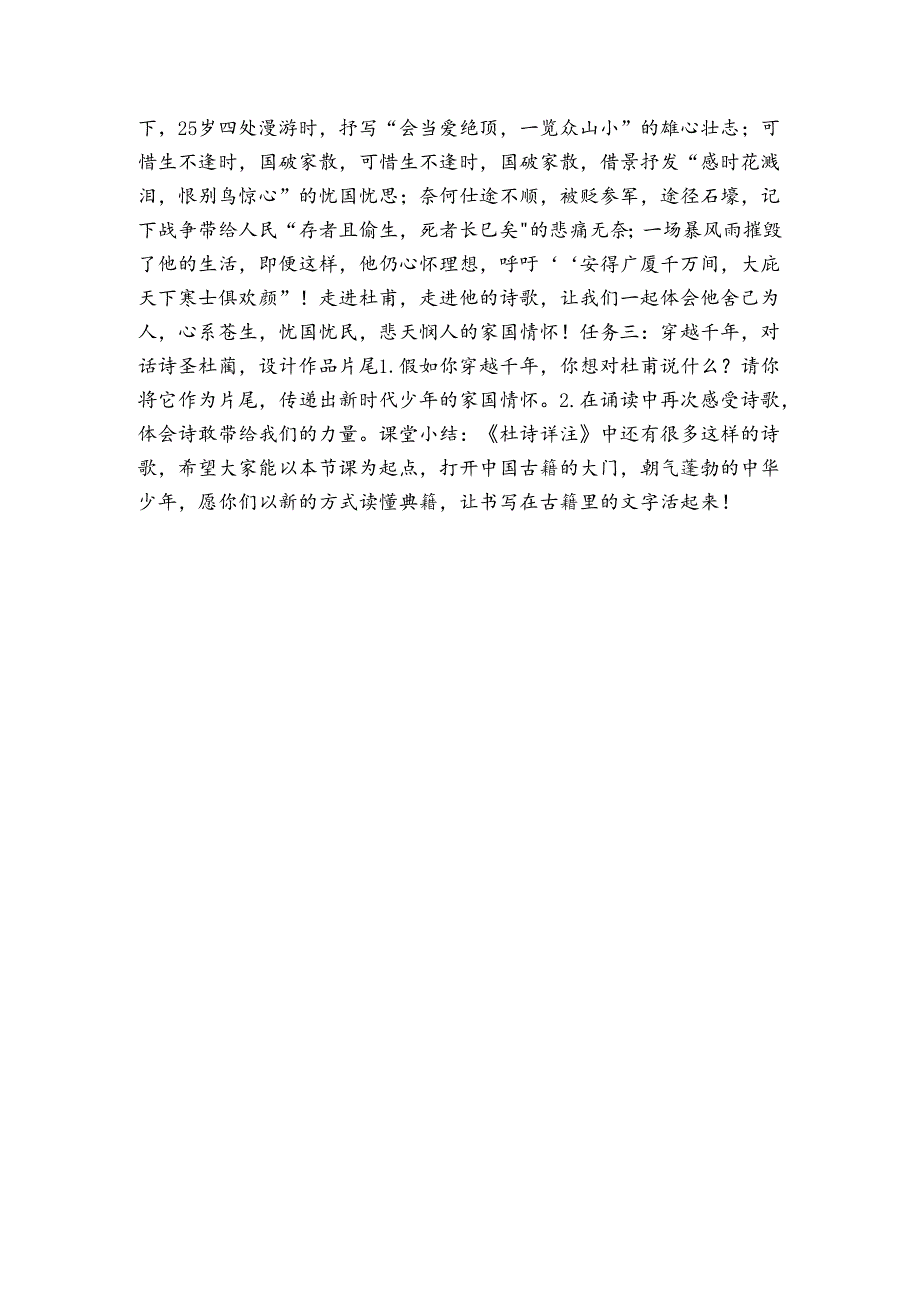 下，25岁四处漫游时，抒写“会当爱绝顶，一览众山小”的雄心壮志；可惜生不逢时，国破家散，可惜生不逢时，国破家散，借景抒发“感时花溅泪，恨别鸟惊心”的忧国忧思；奈何仕途不顺，被贬参军，途径石壕，记下战争带给人民“存者且偷生，死者长已矣"的悲痛无奈；一场暴风雨摧毁了他的生活，即便这样，他仍心怀理想，呼吁‘‘安得广厦千万间，大庇天下寒士俱欢颜”！走进杜甫，走进他的诗歌，让我们一起体会他舍己为人，心系苍生，忧国忧民，悲天悯人的家国情怀！任务三：穿越千年，对话诗圣杜蔺，设计作品片尾1.假如你穿越千年，你想对杜甫说什么？请你将它作为片尾，传递出新时代少年的家国情怀。2.在诵读中再次感受诗歌，体会诗敢带给我们的力量。课堂小结：《杜诗详注》中还有很多这样的诗歌，希望大家能以本节课为起点，打开中国古籍的大门，朝气蓬勃的中华少年，愿你们以新的方式读懂典籍，让书写在古籍里的文字活起来！